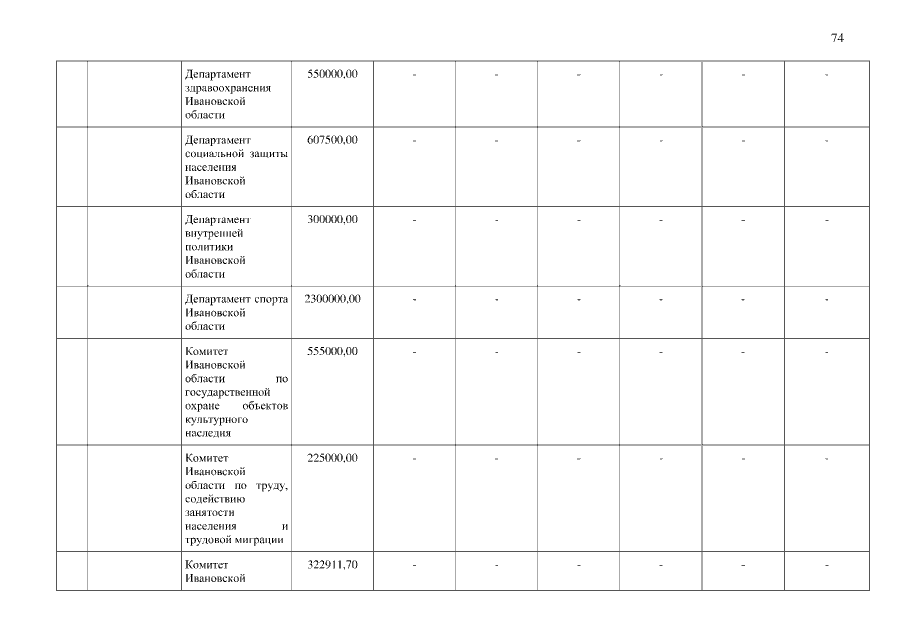 74

| | | | | | | | | | |
|---|---|---|---|---|---|---|---|---|---|
| | | Департамент здравоохранения Ивановской области | 550000,00 | - | - | - | - | - | - |
| | | Департамент социальной защиты населения Ивановской области | 607500,00 | - | - | - | - | - | - |
| | | Департамент внутренней политики Ивановской области | 300000,00 | - | - | - | - | - | - |
| | | Департамент спорта Ивановской области | 2300000,00 | - | - | - | - | - | - |
| | | Комитет Ивановской области по государственной охране объектов культурного наследия | 555000,00 | - | - | - | - | - | - |
| | | Комитет Ивановской области по труду, содействию занятости населения и трудовой миграции | 225000,00 | - | - | - | - | - | - |
| | | Комитет Ивановской | 322911,70 | - | - | - | - | - | - |